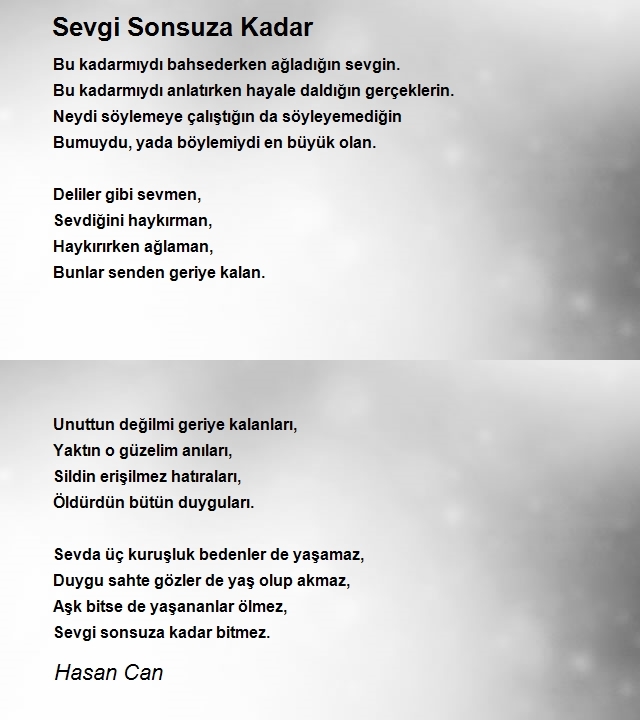 Sevgi Sonsuza Kadar

Bu kadarmıydı bahsederken ağladığın sevgin.
Bu kadarmıydı anlatırken hayale daldığın gerçeklerin.
Neydi söylemeye çalıştığın da söyleyemediğin
Bumuydu, yada böylemiydi en büyük olan.

Deliler gibi sevmen,
Sevdiğini haykırman,
Haykırırken ağlaman,
Bunlar senden geriye kalan.

Unuttun değilmi geriye kalanları,
Yaktın o güzelim anıları,
Sildin erişilmez hatıraları,
Öldürdün bütün duyguları.

Sevda üç kuruşluk bedenler de yaşamaz,
Duygu sahte gözler de yaş olup akmaz,
Aşk bitse de yaşananlar ölmez,
Sevgi sonsuza kadar bitmez.

Hasan Can